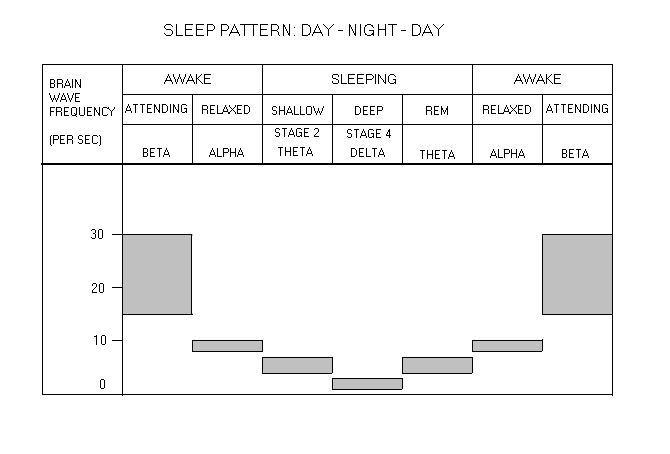 SLEEP PATTERN: DAY - NIGHT - DAY

| BRAIN WAVE FREQUENCY (PER SEC) | AWAKE | | SLEEPING | | | AWAKE | |
|---|---|---|---|---|---|---|---|
| | ATTENDING | RELAXED | SHALLOW | DEEP | REM | RELAXED | ATTENDING |
| | BETA | ALPHA | STAGE 2 THETA | STAGE 4 DELTA | THETA | ALPHA | BETA |

30
20
10
0